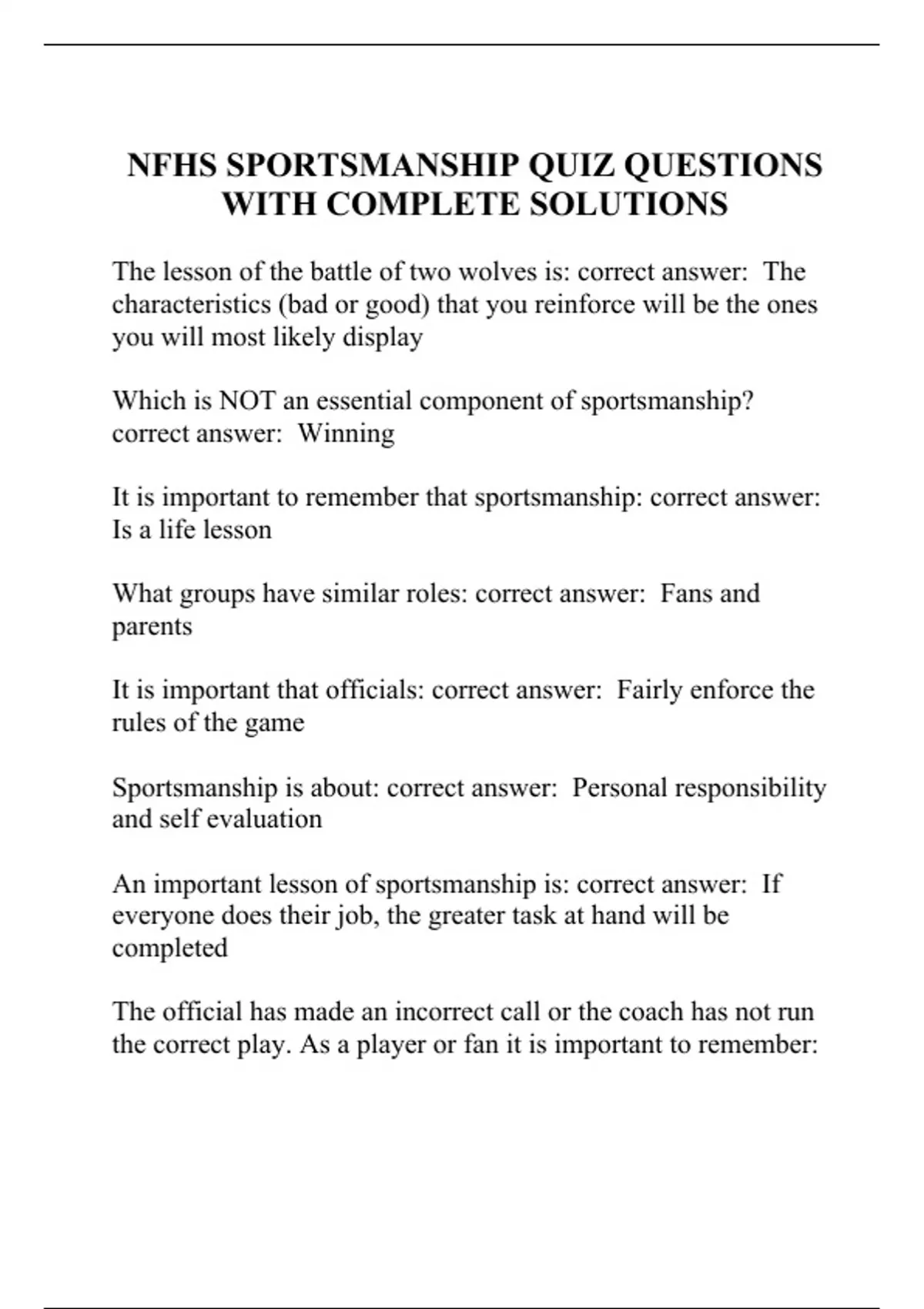 NFHS SPORTSMANSHIP QUIZ QUESTIONS WITH COMPLETE SOLUTIONS

The lesson of the battle of two wolves is: correct answer:  The characteristics (bad or good) that you reinforce will be the ones you will most likely display

Which is NOT an essential component of sportsmanship? correct answer:  Winning

It is important to remember that sportsmanship: correct answer: Is a life lesson

What groups have similar roles: correct answer:  Fans and parents

It is important that officials: correct answer:  Fairly enforce the rules of the game

Sportsmanship is about: correct answer:  Personal responsibility and self evaluation

An important lesson of sportsmanship is: correct answer:  If everyone does their job, the greater task at hand will be completed

The official has made an incorrect call or the coach has not run the correct play. As a player or fan it is important to remember: